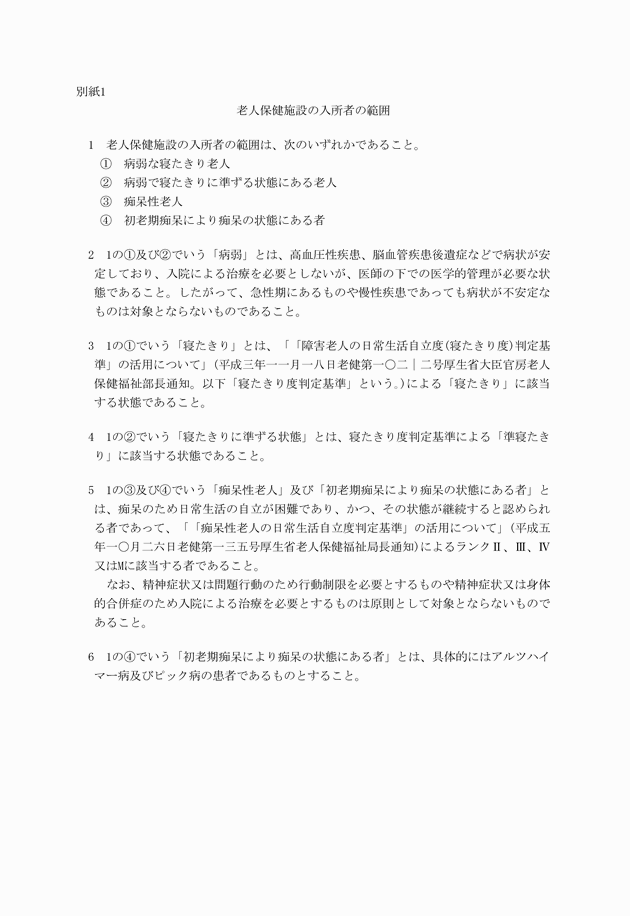 別紙1

老人保健施設の入所者の範囲

1 老人保健施設の入所者の範囲は、次のいずれかであること。
① 病弱な寝たきり老人
② 病弱で寝たきりに準ずる状態にある老人
③ 痴呆性老人
④ 初老期痴呆により痴呆の状態にある者

2 1の①及び②でいう「病弱」とは、高血圧性疾患、脳血管疾患後遺症などで病状が安定しており、入院による治療を必要としないが、医師の下での医学的管理が必要な状態であること。したがって、急性期にあるものや慢性疾患であっても病状が不安定なものは対象とならないものであること。

3 1の①でいう「寝たきり」とは、「「障害老人の日常生活自立度(寝たきり度)判定基準」の活用について」(平成三年一一月一八日老健第一〇二|二号厚生省大臣官房老人保健福祉部長通知。以下「寝たきり度判定基準」という。)による「寝たきり」に該当する状態であること。

4 1の②でいう「寝たきりに準ずる状態」とは、寝たきり度判定基準による「準寝たきり」に該当する状態であること。

5 1の③及び④でいう「痴呆性老人」及び「初老期痴呆により痴呆の状態にある者」とは、痴呆のため日常生活の自立が困難であり、かつ、その状態が継続すると認められる者であって、「「痴呆性老人の日常生活自立度判定基準」の活用について」(平成五年一〇月二六日老健第一三五号厚生省老人保健福祉局長通知)によるランクⅡ、Ⅲ、Ⅳ又はMに該当する者であること。
なお、精神症状又は問題行動のため行動制限を必要とするものや精神症状又は身体的合併症のため入院による治療を必要とするものは原則として対象とならないものであること。

6 1の④でいう「初老期痴呆により痴呆の状態にある者」とは、具体的にはアルツハイマー病及びピック病の患者であるものとすること。